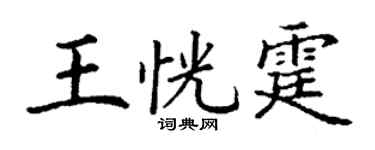 王恍霆
词典网